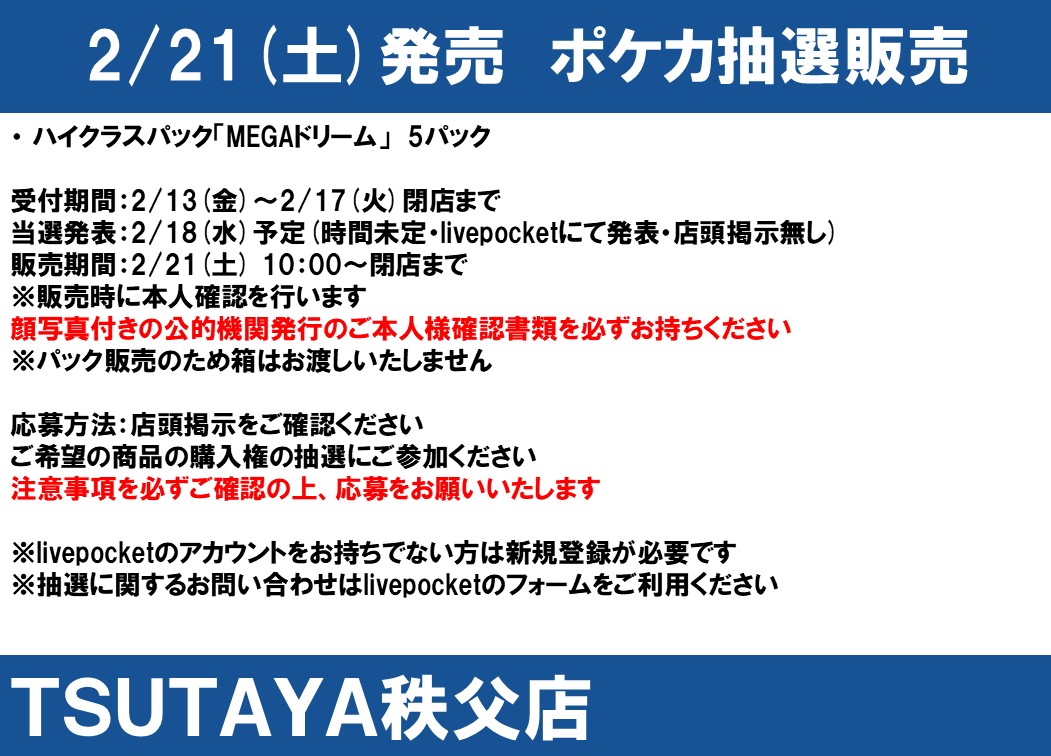 2/21(土)発売　ポケカ抽選販売

・ ハイクラスパック「MEGAドリーム」 5パック

受付期間：2/13(金)～2/17(火)閉店まで
当選発表：2/18(水)予定(時間未定・livepocketにて発表・店頭掲示無し)
販売期間：2/21(土) 10:00～閉店まで
※販売時に本人確認を行います
顔写真付きの公的機関発行のご本人様確認書類を必ずお持ちください
※パック販売のため箱はお渡しいたしません

応募方法：店頭掲示をご確認ください
ご希望の商品の購入権の抽選にご参加ください
注意事項を必ずご確認の上、応募をお願いいたします

※livepocketのアカウントをお持ちでない方は新規登録が必要です
※抽選に関するお問い合わせはlivepocketのフォームをご利用ください

TSUTAYA秩父店